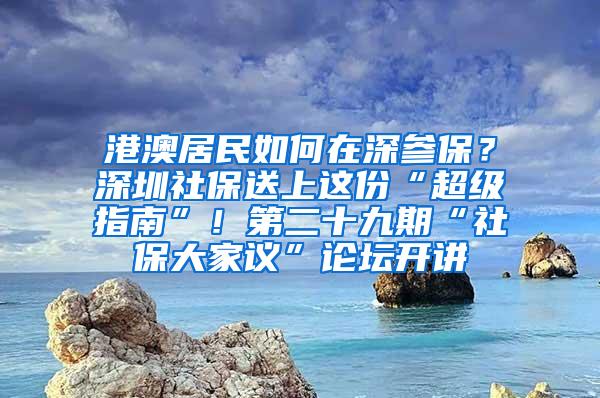 港澳居民如何在深参保？深圳社保送上这份“超级指南”！第二十九期“社保大家议”论坛开讲